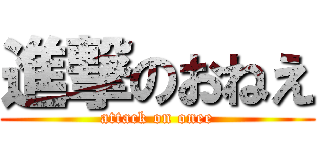 進撃のおねえ

attack on onee